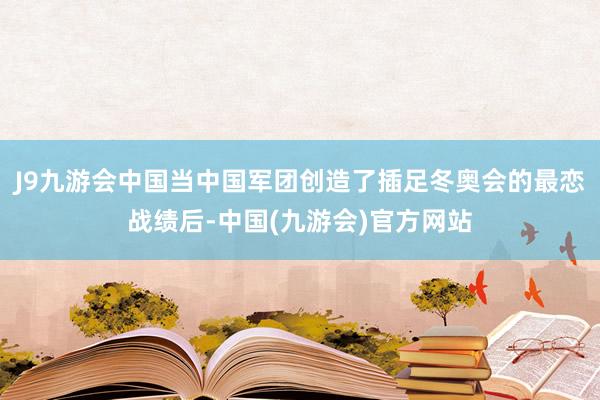 J9九游会中国当中国军团创造了插足冬奥会的最恋战绩后-中国(九游会)官方网站